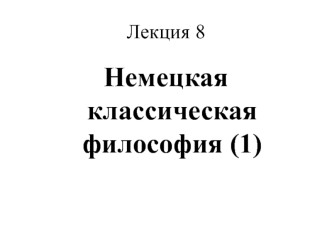 Лекция 8

Немецкая классическая философия (1)